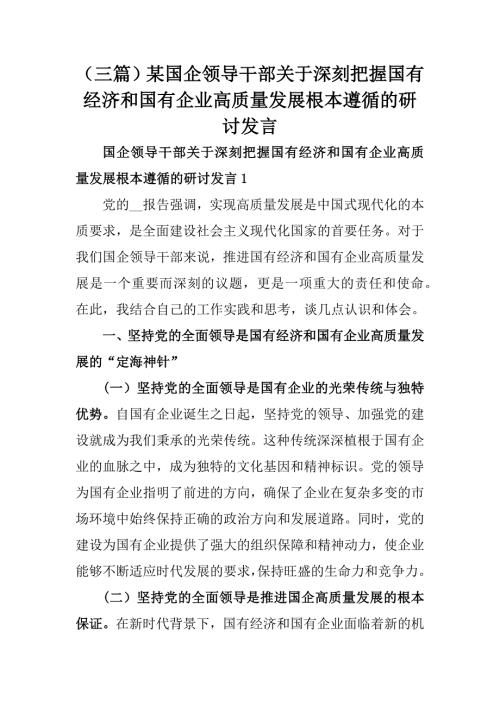 （三篇）某国企领导干部关于深刻把握国有经济和国有企业高质量发展根本遵循的研讨发言

国企领导干部关于深刻把握国有经济和国有企业高质量发展根本遵循的研讨发言 1

党的__报告强调，实现高质量发展是中国式现代化的本质要求，是全面建设社会主义现代化国家的首要任务。对于我们国企领导干部来说，推进国有经济和国有企业高质量发展是一个重要而深刻的议题，更是一项重大的责任和使命。在此，我结合自己的工作实践和思考，谈几点认识和体会。

一、坚持党的全面领导是国有经济和国有企业高质量发展的“定海神针”

（一）坚持党的全面领导是国有企业的光荣传统与独特优势。自国有企业诞生之日起，坚持党的领导、加强党的建设就成为我们秉承的光荣传统。这种传统深深植根于国有企业的血脉之中，成为独特的文化基因和精神标识。党的领导为国有企业指明了前进的方向，确保了企业在复杂多变的市场环境中始终保持正确的政治方向和发展道路。同时，党的建设为国有企业提供了强大的组织保障和精神动力，使企业能够不断适应时代发展的要求，保持旺盛的生命力和竞争力。

（二）坚持党的全面领导是推进国企高质量发展的根本保证。在新时代背景下，国有经济和国有企业面临着新的机